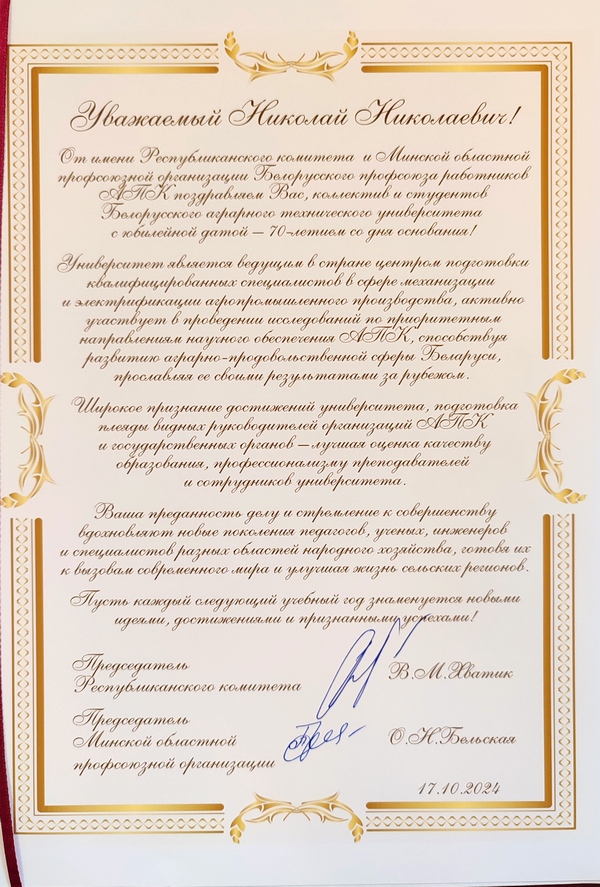 Уважаемый Николай Николаевич!

От имени Республиканского комитета и Минской областной профсоюзной организации Белорусского профсоюза работников АПК поздравляем Вас, коллектив и студентов Белорусского аграрного технического университета с юбилейной датой – 70-летием со дня основания!

Университет является ведущим в стране центром подготовки квалифицированных специалистов в сфере механизации и электрификации агропромышленного производства, активно участвует в проведении исследований по приоритетным направлениям научного обеспечения АПК, способствуя развитию аграрно-продовольственной сферы Беларуси, прославляя ее своими результатами за рубежом.

Широкое признание достижений университета, подготовка плеяды видных руководителей организаций АПК и государственных органов – лучшая оценка качеству образования, профессионализму преподавателей и сотрудников университета.

Ваша преданность делу и стремление к совершенству вдохновляют новые поколения педагогов, ученых, инженеров и специалистов разных областей народного хозяйства, готовя их к вызовам современного мира и улучшая жизнь сельских регионов.

Пусть каждый следующий учебный год знаменуется новыми идеями, достижениями и признанными успехами!

Председатель Республиканского комитета В.М.Хватик

Председатель Минской областной профсоюзной организации О.Н.Бельская

17.10.2024